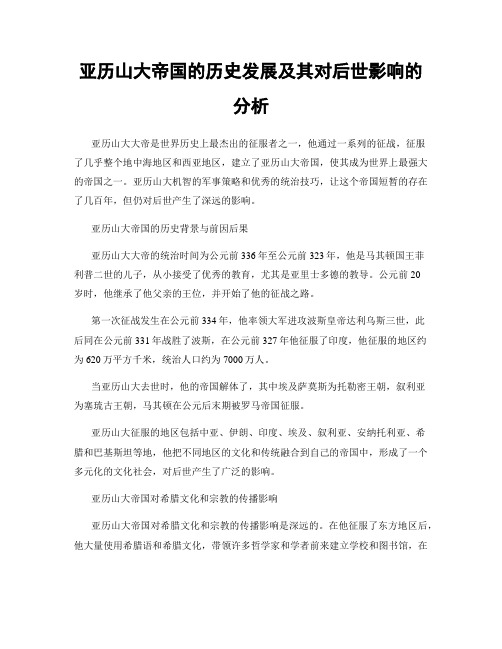 亚历山大帝国的历史发展及其对后世影响的分析

亚历山大大帝是世界历史上最杰出的征服者之一，他通过一系列的征战，征服了几乎整个地中海地区和西亚地区，建立了亚历山大帝国，使其成为世界上最强大的帝国之一。亚历山大机智的军事策略和优秀的统治技巧，让这个帝国短暂的存在了几百年，但仍对后世产生了深远的影响。

亚历山大帝国的历史背景与前因后果

亚历山大大帝的统治时间为公元前336年至公元前323年，他是马其顿国王菲利普二世的儿子，从小接受了优秀的教育，尤其是亚里士多德的教导。公元前20岁时，他继承了他父亲的王位，并开始了他的征战之路。

第一次征战发生在公元前334年，他率领大军进攻波斯皇帝达利乌斯三世，此后同在公元前331年战胜了波斯，在公元前327年他征服了印度，他征服的地区约为620万平方千米，统治人口约为7000万人。

当亚历山大去世时，他的帝国解体了，其中埃及萨莫斯为托勒密王朝，叙利亚为塞琉古王朝，马其顿在公元后末期被罗马帝国征服。

亚历山大征服的地区包括中亚、伊朗、印度、埃及、叙利亚、安纳托利亚、希腊和巴基斯坦等地，他把不同地区的文化和传统融合到自己的帝国中，形成了一个多元化的文化社会，对后世产生了广泛的影响。

亚历山大帝国对希腊文化和宗教的传播影响

亚历山大帝国对希腊文化和宗教的传播影响是深远的。在他征服了东方地区后，他大量使用希腊语和希腊文化，带领许多哲学家和学者前来建立学校和图书馆，在